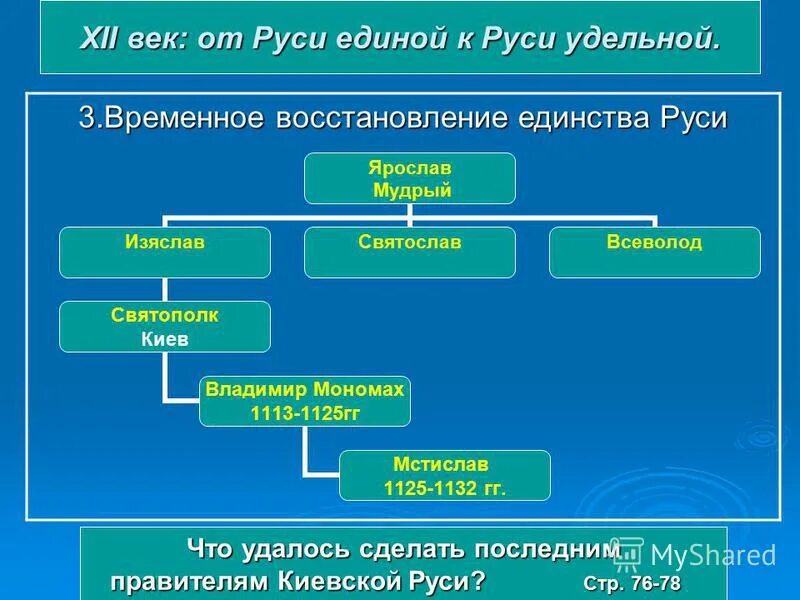 XII век: от Руси единой к Руси удельной.

3.Временное восстановление единства Руси

Ярослав Мудрый

Изяслав

Святослав

Всеволод

Святополк Киев

Владимир Мономах 1113-1125гг

Мстислав 1125-1132 гг.

Что удалось сделать последним правителям Киевской Руси? Стр. 76-78

MyShared